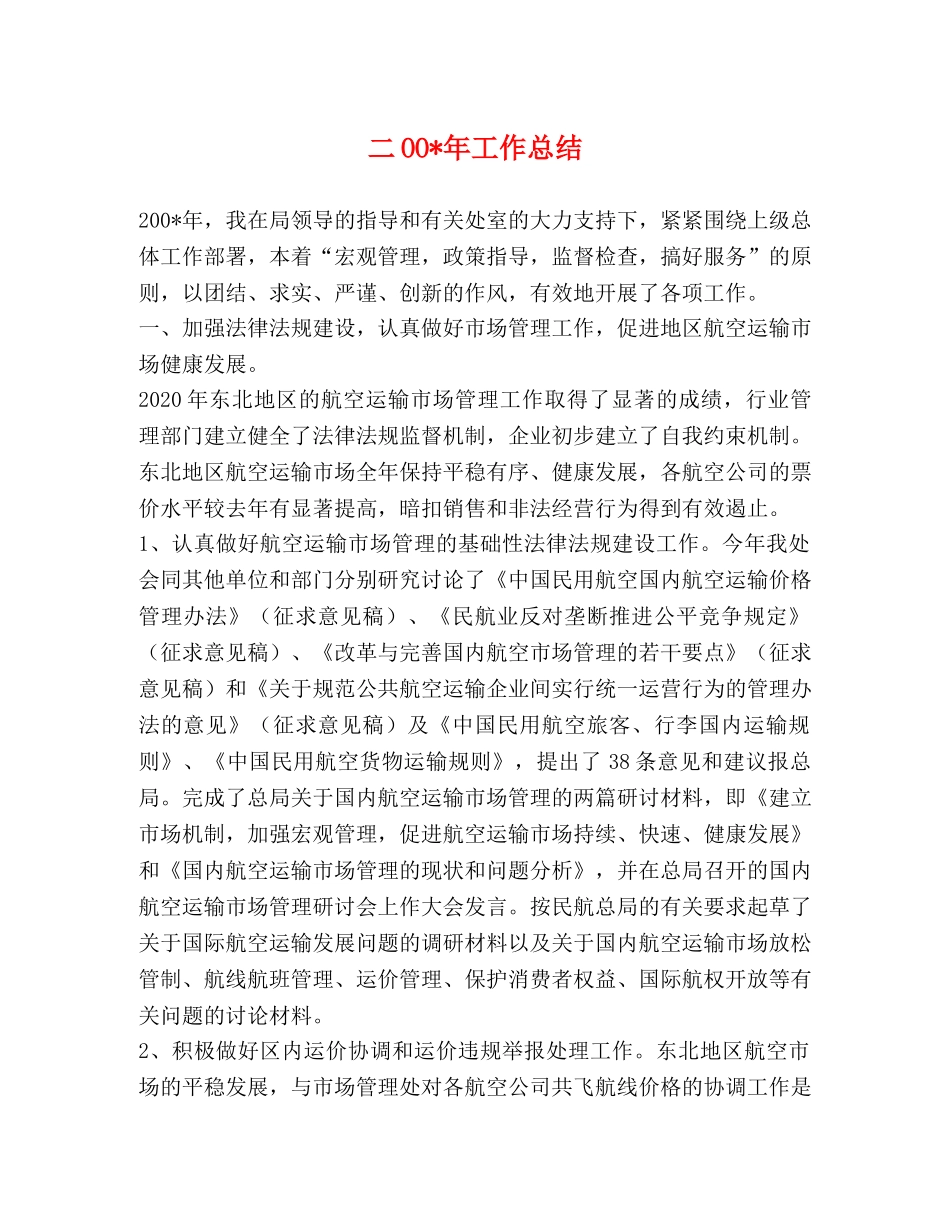 二00*年工作总结

200*年，我在局领导的指导和有关处室的大力支持下，紧紧围绕上级总体工作部署，本着“宏观管理，政策指导，监督检查，搞好服务”的原则，以团结、求实、严谨、创新的作风，有效地开展了各项工作。

一、加强法律法规建设，认真做好市场管理工作，促进地区航空运输市场健康发展。

2020年东北地区的航空运输市场管理工作取得了显著的成绩，行业管理部门建立健全了法律法规监督机制，企业初步建立了自我约束机制。东北地区航空运输市场全年保持平稳有序、健康发展，各航空公司的票价水平较去年有显著提高，暗扣销售和非法经营行为得到有效遏止。

1、认真做好航空运输市场管理的基础性法律法规建设工作。今年我处会同其他单位和部门分别研究讨论了《中国民用航空国内航空运输价格管理办法》（征求意见稿）、《民航业反对垄断推进公平竞争规定》（征求意见稿）、《改革与完善国内航空市场管理的若干要点》（征求意见稿）和《关于规范公共航空运输企业间实行统一运营行为的管理办法的意见》（征求意见稿）及《中国民用航空旅客、行李国内运输规则》、《中国民用航空货物运输规则》，提出了38条意见和建议报总局。完成了总局关于国内航空运输市场管理的两篇研讨材料，即《建立市场机制，加强宏观管理，促进航空运输市场持续、快速、健康发展》和《国内航空运输市场管理的现状和问题分析》，并在总局召开的国内航空运输市场管理研讨会上作大会发言。按民航总局的有关要求起草了关于国际航空运输发展问题的调研材料以及关于国内航空运输市场放松管制、航线航班管理、运价管理、保护消费者权益、国际航权开放等有关问题的讨论材料。

2、积极做好区内运价协调和运价违规举报处理工作。东北地区航空市场的平稳发展，与市场管理处对各航空公司共飞航线价格的协调工作是